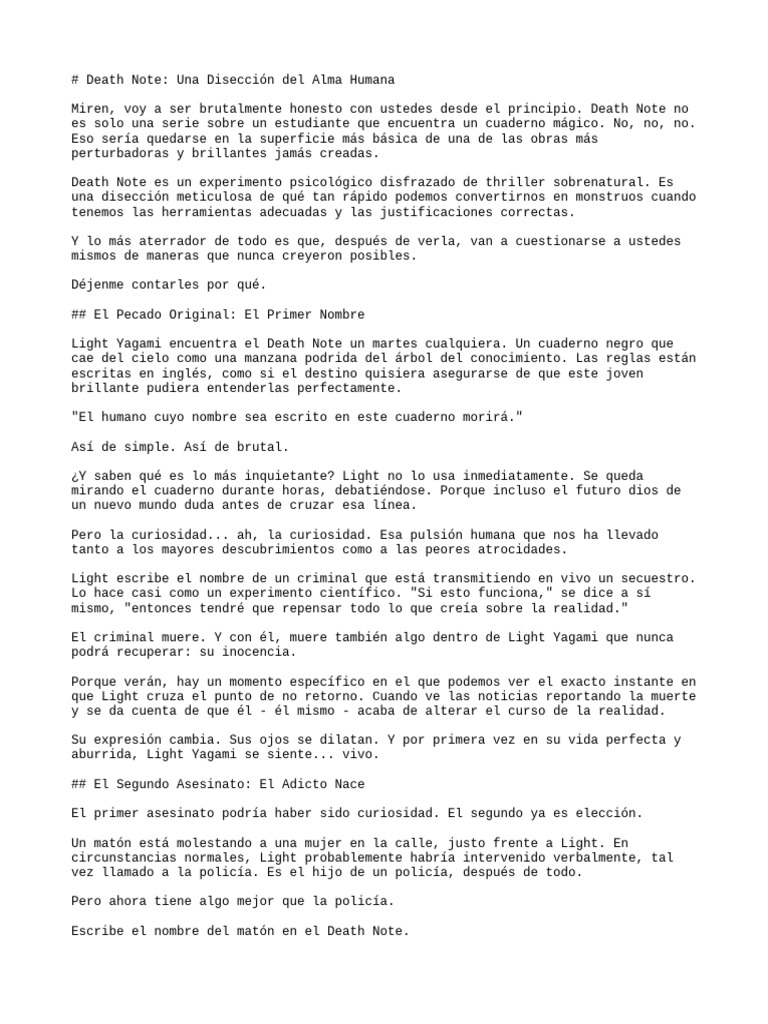 # Death Note: Una Disección del Alma Humana

Miren, voy a ser brutalmente honesto con ustedes desde el principio. Death Note no es solo una serie sobre un estudiante que encuentra un cuaderno mágico. No, no, no. Eso sería quedarse en la superficie más básica de una de las obras más perturbadoras y brillantes jamás creadas.

Death Note es un experimento psicológico disfrazado de thriller sobrenatural. Es una disección meticulosa de qué tan rápido podemos convertirnos en monstruos cuando tenemos las herramientas adecuadas y las justificaciones correctas.

Y lo más aterrador de todo es que, después de verla, van a cuestionarse a ustedes mismos de maneras que nunca creyeron posibles.

Déjenme contarles por qué.

## El Pecado Original: El Primer Nombre

Light Yagami encuentra el Death Note un martes cualquiera. Un cuaderno negro que cae del cielo como una manzana podrida del árbol del conocimiento. Las reglas están escritas en inglés, como si el destino quisiera asegurarse de que este joven brillante pudiera entenderlas perfectamente.

"El humano cuyo nombre sea escrito en este cuaderno morirá."

Así de simple. Así de brutal.

¿Y saben qué es lo más inquietante? Light no lo usa inmediatamente. Se queda mirando el cuaderno durante horas, debatiéndose. Porque incluso el futuro dios de un nuevo mundo duda antes de cruzar esa línea.

Pero la curiosidad... ah, la curiosidad. Esa pulsión humana que nos ha llevado tanto a los mayores descubrimientos como a las peores atrocidades.

Light escribe el nombre de un criminal que está transmitiendo en vivo un secuestro. Lo hace casi como un experimento científico. "Si esto funciona," se dice a sí mismo, "entonces tendré que repensar todo lo que creía sobre la realidad."

El criminal muere. Y con él, muere también algo dentro de Light Yagami que nunca podrá recuperar: su inocencia.

Porque verán, hay un momento específico en el que podemos ver el exacto instante en que Light cruza el punto de no retorno. Cuando ve las noticias reportando la muerte y se da cuenta de que él - él mismo - acaba de alterar el curso de la realidad.

Su expresión cambia. Sus ojos se dilatan. Y por primera vez en su vida perfecta y aburrida, Light Yagami se siente... vivo.

## El Segundo Asesinato: El Adicto Nace

El primer asesinato podría haber sido curiosidad. El segundo ya es elección.

Un matón está molestando a una mujer en la calle, justo frente a Light. En circunstancias normales, Light probablemente habría intervenido verbalmente, tal vez llamado a la policía. Es el hijo de un policía, después de todo.

Pero ahora tiene algo mejor que la policía.

Escribe el nombre del matón en el Death Note.